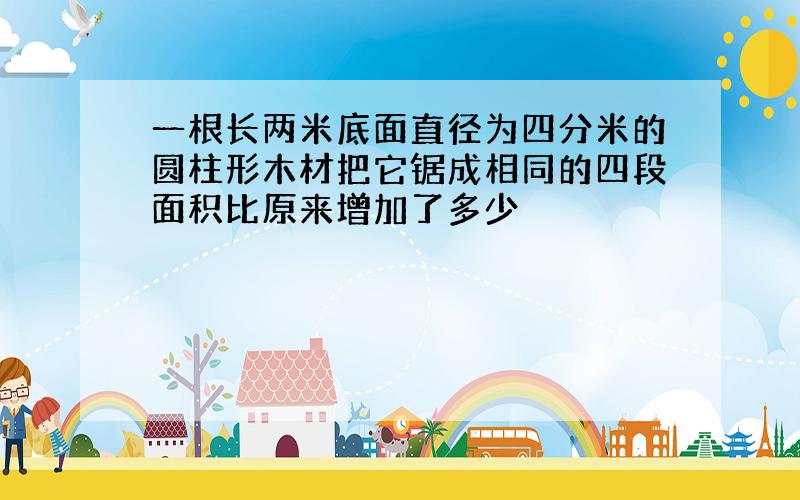 一根长两米底面直径为四分米的圆柱形木材把它锯成相同的四段面积比原来增加了多少